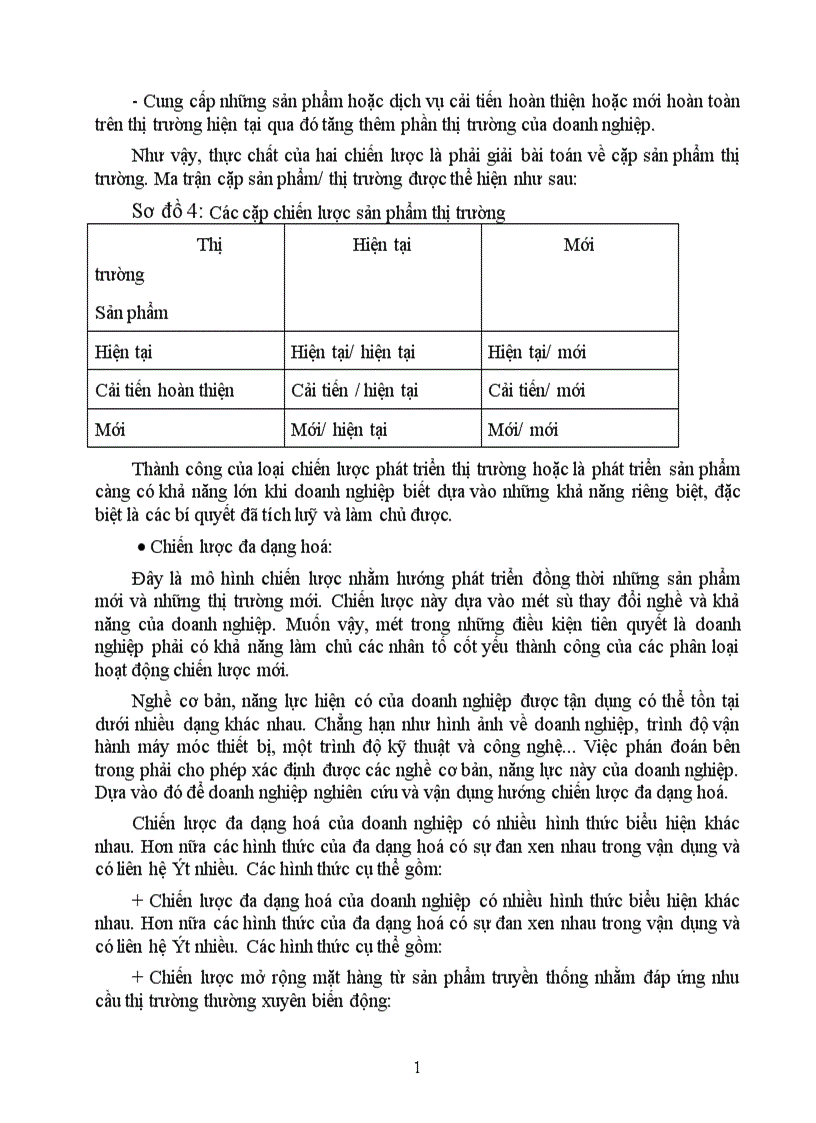 - Cung cấp những sản phẩm hoặc dịch vụ cải tiến hoàn thiện hoặc mới hoàn toàn trên thị trường hiện tại qua đó tăng thêm phần thị trường của doanh nghiệp.

Như vậy, thực chất của hai chiến lược là phải giải bài toán về cặp sản phẩm thị trường. Ma trận cặp sản phẩm/ thị trường được thể hiện như sau:

Sơ đồ 4: Các cặp chiến lược sản phẩm thị trường

| Thị trường Sản phẩm | Hiện tại | Mới |
|---|---|---|
| Hiện tại | Hiện tại/ hiện tại | Hiện tại/ mới |
| Cải tiến hoàn thiện | Cải tiến / hiện tại | Cải tiến/ mới |
| Mới | Mới/ hiện tại | Mới/ mới |

Thành công của loại chiến lược phát triển thị trường hoặc là phát triển sản phẩm càng có khả năng lớn khi doanh nghiệp biết dựa vào những khả năng riêng biệt, đặc biệt là các bí quyết đã tích luỹ và làm chủ được.

• Chiến lược đa dạng hoá:

Đây là mô hình chiến lược nhằm hướng phát triển đồng thời những sản phẩm mới và những thị trường mới. Chiến lược này dựa vào mét sù thay đổi nghề và khả năng của doanh nghiệp. Muốn vậy, mét trong những điều kiện tiên quyết là doanh nghiệp phải có khả năng làm chủ các nhân tố cốt yếu thành công của các phân loại hoạt động chiến lược mới.

Nghề cơ bản, năng lực hiện có của doanh nghiệp được tận dụng có thể tồn tại dưới nhiều dạng khác nhau. Chẳng hạn như hình ảnh về doanh nghiệp, trình độ vận hành máy móc thiết bị, một trình độ kỹ thuật và công nghệ... Việc phán đoán bên trong phải cho phép xác định được các nghề cơ bản, năng lực này của doanh nghiệp. Dựa vào đó để doanh nghiệp nghiên cứu và vận dụng hướng chiến lược đa dạng hoá.

Chiến lược đa dạng hoá của doanh nghiệp có nhiều hình thức biểu hiện khác nhau. Hơn nữa các hình thức của đa dạng hoá có sự đan xen nhau trong vận dụng và có liên hệ Ýt nhiều. Các hình thức cụ thể gồm:

+ Chiến lược đa dạng hoá của doanh nghiệp có nhiều hình thức biểu hiện khác nhau. Hơn nữa các hình thức của đa dạng hoá có sự đan xen nhau trong vận dụng và có liên hệ Ýt nhiều. Các hình thức cụ thể gồm:

+ Chiến lược mở rộng mặt hàng từ sản phẩm truyền thống nhằm đáp ứng nhu cầu thị trường thường xuyên biến động:

1